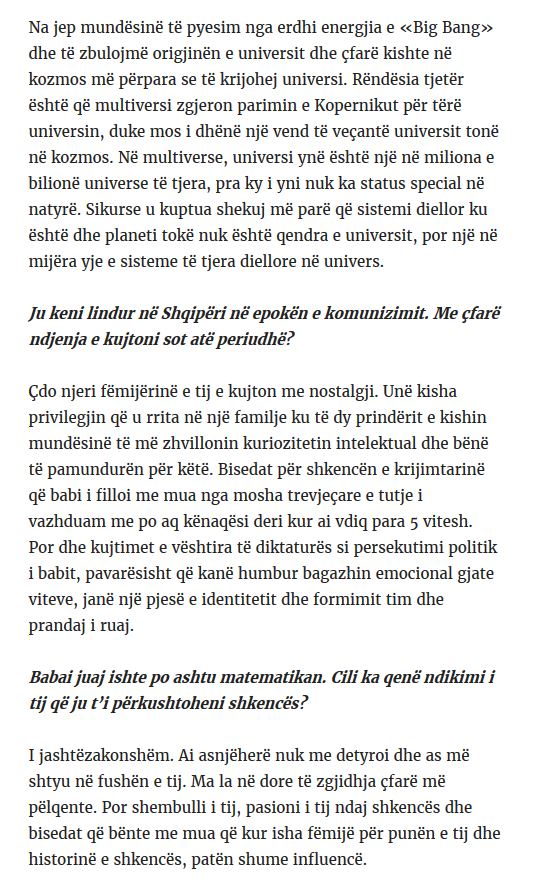 Na jep mundësinë të pyesim nga erdhi energjia e «Big Bang» dhe të zbulojmë origjinën e universit dhe çfarë kishte në kozmos më përpara se të krijohej universi. Rëndësia tjetër është që multiversi zgjeron parimin e Kopernikut për tërë universin, duke mos i dhënë një vend të veçantë universit tonë në kozmos. Në multiverse, universi ynë është një në miliona e bilionë universe të tjera, pra ky i yni nuk ka status special në natyrë. Sikurse u kuptua shekuj më parë që sistemi diellor ku është dhe planeti tokë nuk është qendra e universit, por një në mijëra yje e sisteme të tjera diellore në univers.

Ju keni lindur në Shqipëri në epokën e komunizimit. Me çfarë ndjenja e kujtoni sot atë periudhë?

Çdo njeri fëmijërinë e tij e kujton me nostalgji. Unë kisha privilegjin që u rrita në një familje ku të dy prindërit e kishin mundësinë të më zhvillonin kuriozitetin intelektual dhe bënë të pamundurën për këtë. Bisedat për shkencën e krijimtarinë që babi i filloi me mua nga mosha trevjeçare e tutje i vazhduam me po aq kënaqësi deri kur ai vdiq para 5 vitesh. Por dhe kujtimet e vështira të diktaturës si persekutimi politik i babit, pavarësisht që kanë humbur bagazhin emocional gjate viteve, janë një pjesë e identitetit dhe formimit tim dhe prandaj i ruaj.

Babai juaj ishte po ashtu matematikan. Cili ka qenë ndikimi i tij që ju t'i përkushtoheni shkencës?

I jashtëzakonshëm. Ai asnjëherë nuk me detyroi dhe as më shtyu në fushën e tij. Ma la në dore të zgjidhja çfarë më pëlqente. Por shembulli i tij, pasioni i tij ndaj shkencës dhe bisedat që bënte me mua që kur isha fëmijë për punën e tij dhe historinë e shkencës, patën shume influencë.